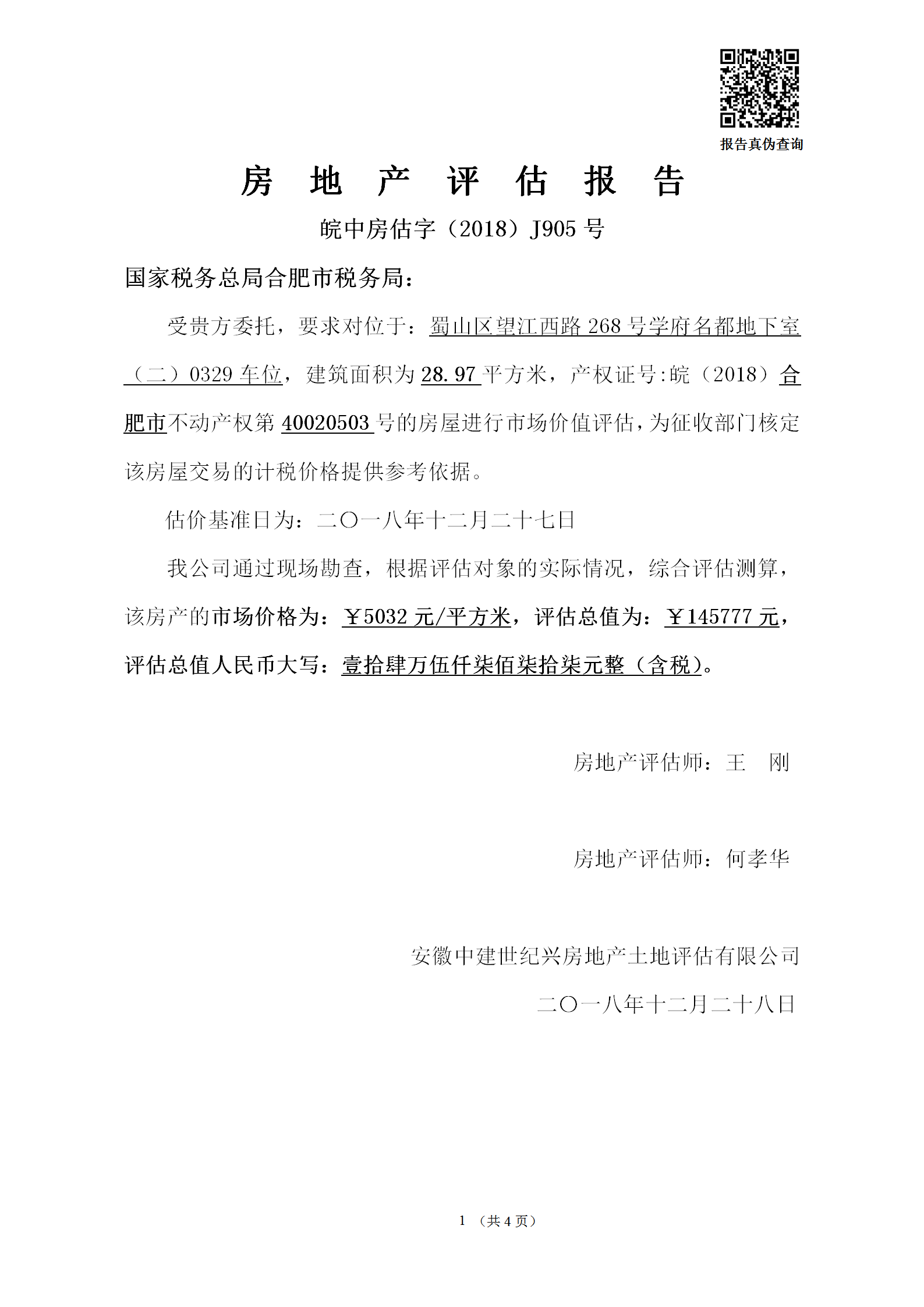 报告真伪查询

房 地 产 评 估 报 告

皖中房估字（2018）J905 号

国家税务总局合肥市税务局：

受贵方委托，要求对位于：蜀山区望江西路 268 号学府名都地下室（二）0329 车位，建筑面积为 28.97 平方米，产权证号:皖（2018）合肥市不动产权第 40020503 号的房屋进行市场价值评估，为征收部门核定该房屋交易的计税价格提供参考依据。

估价基准日为：二〇一八年十二月二十七日

我公司通过现场勘查，根据评估对象的实际情况，综合评估测算，该房产的市场价格为：￥5032 元/平方米，评估总值为：￥145777 元，评估总值人民币大写：壹拾肆万伍仟柒佰柒拾柒元整（含税）。

房地产评估师：王 刚

房地产评估师：何孝华

安徽中建世纪兴房地产土地评估有限公司

二〇一八年十二月二十八日

1 （共 4 页）